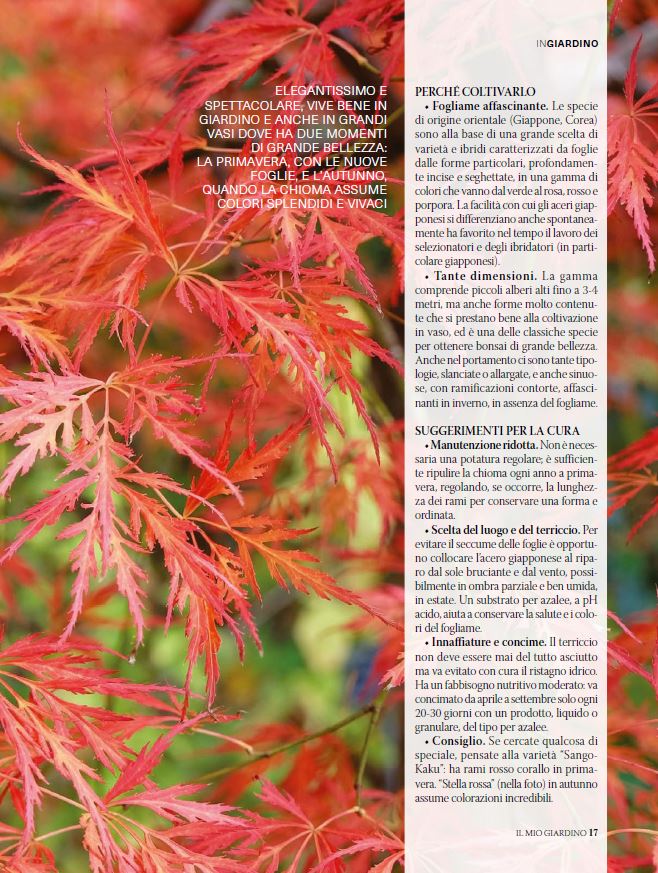 INGIARDINO

ELEGANTISSIMO E SPETTACOLARE, VIVE BENE IN GIARDINO E ANCHE IN GRANDI VASI DOVE HA DUE MOMENTI DI GRANDE BELLEZZA: LA PRIMAVERA, CON LE NUOVE FOGLIE, E L'AUTUNNO, QUANDO LA CHIOMA ASSUME COLORI SPLENDIDI E VIVACI

PERCHÉ COLTIVARLO

• Fogliame affascinante. Le specie di origine orientale (Giappone, Corea) sono alla base di una grande scelta di varietà e ibridi caratterizzati da foglie dalle forme particolari, profondamente incise e seghettate, in una gamma di colori che vanno dal verde al rosa, rosso e porpora. La facilità con cui gli aceri giapponesi si differenziano anche spontaneamente ha favorito nel tempo il lavoro dei selezionatori e degli ibridatori (in particolare giapponesi).

• Tante dimensioni. La gamma comprende piccoli alberi alti fino a 3-4 metri, ma anche forme molto contenute che si prestano bene alla coltivazione in vaso, ed è una delle classiche specie per ottenere bonsai di grande bellezza. Anche nel portamento ci sono tante tipologie, slanciate o allargate, e anche sinuose, con ramificazioni contorte, affascinanti in inverno, in assenza del fogliame.

SUGGERIMENTI PER LA CURA

• Manutenzione ridotta. Non è necessaria una potatura regolare; è sufficiente ripulire la chioma ogni anno a primavera, regolando, se occorre, la lunghezza dei rami per conservare una forma e ordinata.

• Scelta del luogo e del terriccio. Per evitare il seccume delle foglie è opportuno collocare l'acero giapponese al riparo dal sole bruciante e dal vento, possibilmente in ombra parziale e ben umida, in estate. Un substrato per azalee, a pH acido, aiuta a conservare la salute e i colori del fogliame.

• Innaffiature e concime. Il terriccio non deve essere mai del tutto asciutto ma va evitato con cura il ristagno idrico. Ha un fabbisogno nutritivo moderato: va concimato da aprile a settembre solo ogni 20-30 giorni con un prodotto, liquido o granulare, del tipo per azalee.

• Consiglio. Se cercate qualcosa di speciale, pensate alla varietà "Sango-Kaku": ha rami rosso corallo in primavera. "Stella rossa" (nella foto) in autunno assume colorazioni incredibili.

IL MIO GIARDINO 17